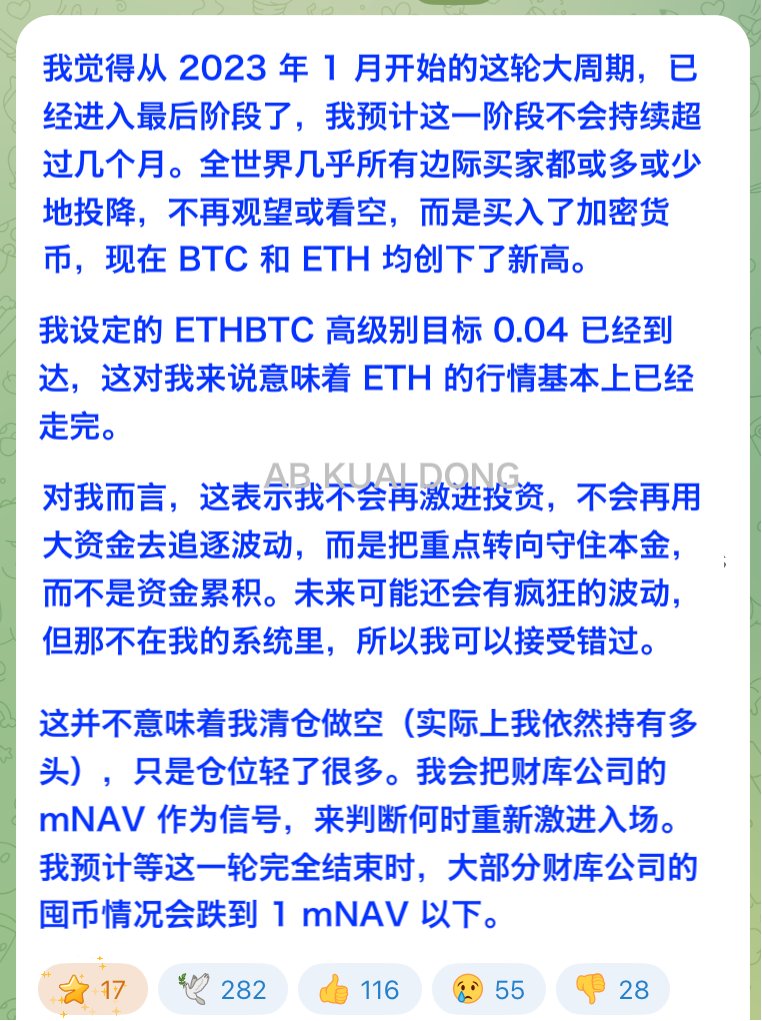 我觉得从 2023 年 1 月开始的这轮大周期，已经进入最后阶段了，我预计这一阶段不会持续超过几个月。全世界几乎所有边际买家都或多或少地投降，不再观望或看空，而是买入了加密货币，现在 BTC 和 ETH 均创下了新高。

我设定的 ETHBTC 高级别目标 0.04 已经到达，这对我来说意味着 ETH 的行情基本上已经走完。

AB KUAI.DONG

对我而言，这表示我不会再激进投资，不会再用大资金去追逐波动，而是把重点转向守住本金，而不是资金累积。未来可能还会有疯狂的波动，但那不在我的系统里，所以我可以接受错过。

这并不意味着我清仓做空（实际上我依然持有多头），只是仓位轻了很多。我会把财库公司的 mNAV 作为信号，来判断何时重新激进入场。我预计等这一轮完全结束时，大部分财库公司的囤币情况会跌到 1 mNAV 以下。

⭐ 17 🕊 282 👍 116 😢 55 👎 28